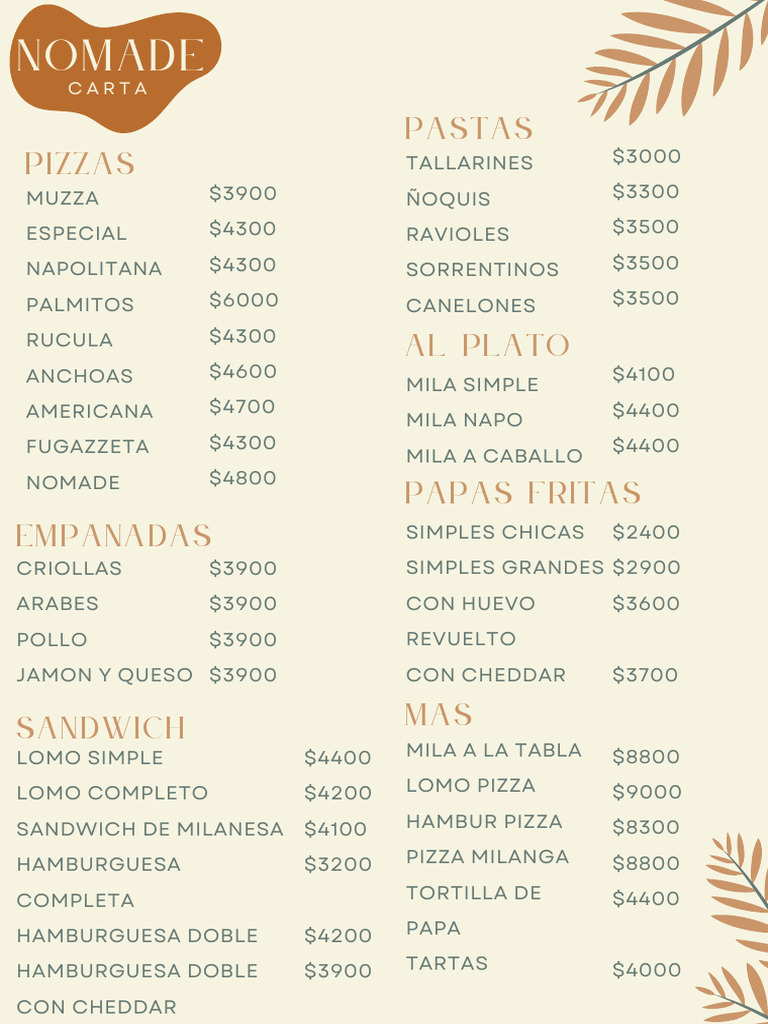 NOMADE
CARTA

PIZZAS

MUZZA $3900
ESPECIAL $4300
NAPOLITANA $4300
PALMITOS $6000
RUCULA $4300
ANCHOAS $4600
AMERICANA $4700
FUGAZZETA $4300
NOMADE $4800

EMPANADAS

CRIOLLAS $3900
ARABES $3900
POLLO $3900
JAMON Y QUESO $3900

SANDWICH

LOMO SIMPLE $4400
LOMO COMPLETO $4200
SANDWICH DE MILANESA $4100
HAMBURGUESA COMPLETA $3200
HAMBURGUESA DOBLE $4200
HAMBURGUESA DOBLE CON CHEDDAR $3900

PASTAS

TALLARINES $3000
ÑOQUIS $3300
RAVIOLES $3500
SORRENTINOS $3500
CANELONES $3500

AL PLATO

MILA SIMPLE $4100
MILA NAPO $4400
MILA A CABALLO $4400

PAPAS FRITAS

SIMPLES CHICAS $2400
SIMPLES GRANDES $2900
CON HUEVO REVUELTO $3600
CON CHEDDAR $3700

MAS

MILA A LA TABLA $8800
LOMO PIZZA $9000
HAMBUR PIZZA $8300
PIZZA MILANGA $8800
TORTILLA DE PAPA $4400
TARTAS $4000